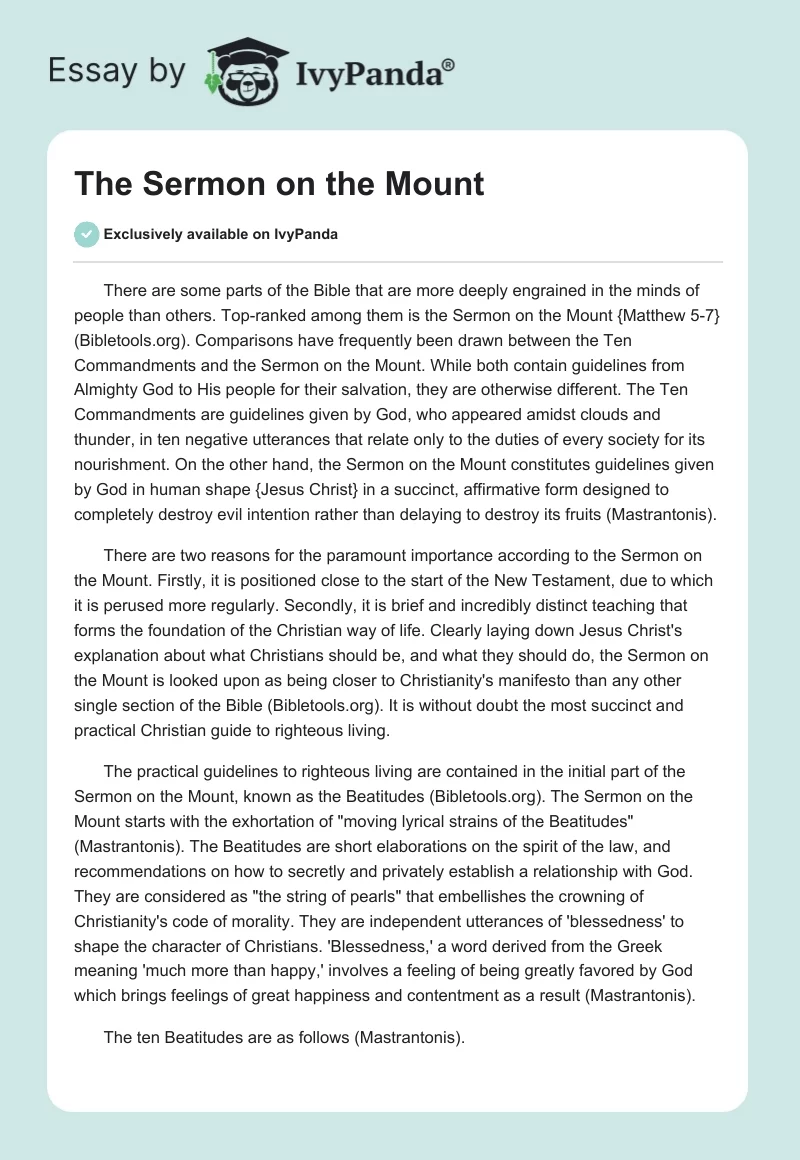 Essay by IvyPanda®

The Sermon on the Mount

Exclusively available on IvyPanda

There are some parts of the Bible that are more deeply engrained in the minds of people than others. Top-ranked among them is the Sermon on the Mount {Matthew 5-7} (Bibletools.org). Comparisons have frequently been drawn between the Ten Commandments and the Sermon on the Mount. While both contain guidelines from Almighty God to His people for their salvation, they are otherwise different. The Ten Commandments are guidelines given by God, who appeared amidst clouds and thunder, in ten negative utterances that relate only to the duties of every society for its nourishment. On the other hand, the Sermon on the Mount constitutes guidelines given by God in human shape {Jesus Christ} in a succinct, affirmative form designed to completely destroy evil intention rather than delaying to destroy its fruits (Mastrantonis).

There are two reasons for the paramount importance according to the Sermon on the Mount. Firstly, it is positioned close to the start of the New Testament, due to which it is perused more regularly. Secondly, it is brief and incredibly distinct teaching that forms the foundation of the Christian way of life. Clearly laying down Jesus Christ's explanation about what Christians should be, and what they should do, the Sermon on the Mount is looked upon as being closer to Christianity's manifesto than any other single section of the Bible (Bibletools.org). It is without doubt the most succinct and practical Christian guide to righteous living.

The practical guidelines to righteous living are contained in the initial part of the Sermon on the Mount, known as the Beatitudes (Bibletools.org). The Sermon on the Mount starts with the exhortation of "moving lyrical strains of the Beatitudes" (Mastrantonis). The Beatitudes are short elaborations on the spirit of the law, and recommendations on how to secretly and privately establish a relationship with God. They are considered as "the string of pearls" that embellishes the crowning of Christianity's code of morality. They are independent utterances of 'blessedness' to shape the character of Christians. 'Blessedness,' a word derived from the Greek meaning 'much more than happy,' involves a feeling of being greatly favored by God which brings feelings of great happiness and contentment as a result (Mastrantonis).

The ten Beatitudes are as follows (Mastrantonis).